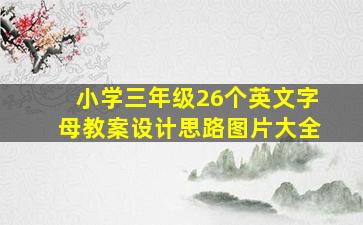 小学三年级26个英文字母教案设计思路图片大全